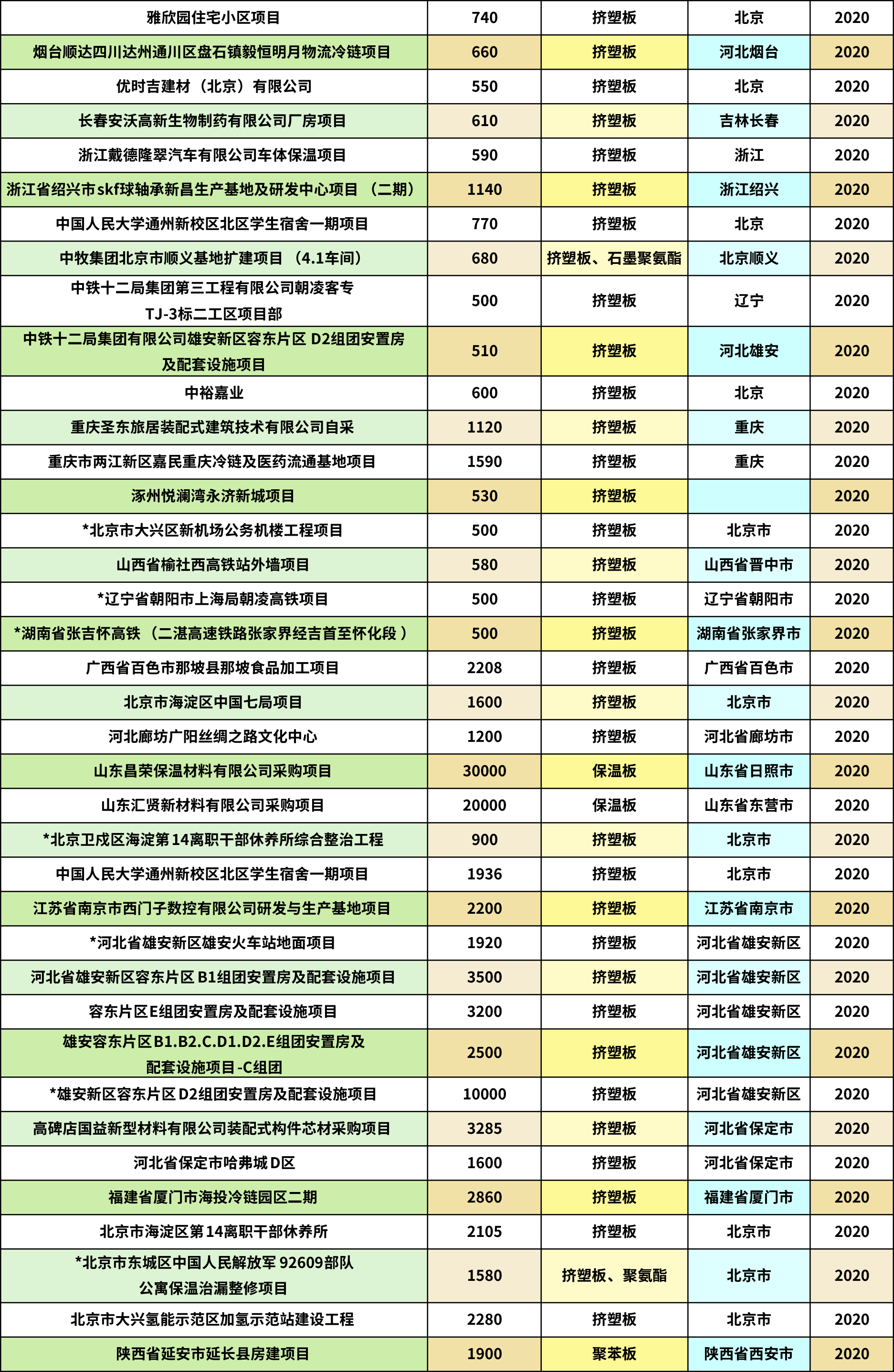 | 雅欣园住宅小区项目 | 740 | 挤塑板 | 北京 | 2020 |
|---|---|---|---|---|
| 烟台顺达四川达州通川区盘石镇毅恒明月物流冷链项目 | 660 | 挤塑板 | 河北烟台 | 2020 |
| 优时吉建材（北京）有限公司 | 550 | 挤塑板 | 北京 | 2020 |
| 长春安沃高新生物制药有限公司厂房项目 | 610 | 挤塑板 | 吉林长春 | 2020 |
| 浙江戴德隆翠汽车有限公司车体保温项目 | 590 | 挤塑板 | 浙江 | 2020 |
| 浙江省绍兴市skf球轴承新昌生产基地及研发中心项目（二期） | 1140 | 挤塑板 | 浙江绍兴 | 2020 |
| 中国人民大学通州新校区北区学生宿舍一期项目 | 770 | 挤塑板 | 北京 | 2020 |
| 中牧集团北京市顺义基地扩建项目（4.1车间） | 680 | 挤塑板、石墨聚氨酯 | 北京顺义 | 2020 |
| 中铁十二局集团第三工程有限公司朝凌客专TJ-3标二工区项目部 | 500 | 挤塑板 | 辽宁 | 2020 |
| 中铁十二局集团有限公司雄安新区容东片区D2组团安置房及配套设施项目 | 510 | 挤塑板 | 河北雄安 | 2020 |
| 中裕嘉业 | 600 | 挤塑板 | 北京 | 2020 |
| 重庆圣东旅居装配式建筑技术有限公司自采 | 1120 | 挤塑板 | 重庆 | 2020 |
| 重庆市两江新区嘉民重庆冷链及医药流通基地项目 | 1590 | 挤塑板 | 重庆 | 2020 |
| 涿州悦澜湾永济新城项目 | 530 | 挤塑板 |  | 2020 |
| *北京市大兴区新机场公务机楼工程项目 | 500 | 挤塑板 | 北京市 | 2020 |
| 山西省榆社西高铁站外墙项目 | 580 | 挤塑板 | 山西省晋中市 | 2020 |
| *辽宁省朝阳市上海局朝凌高铁项目 | 500 | 挤塑板 | 辽宁省朝阳市 | 2020 |
| *湖南省张吉怀高铁（二湛高速铁路张家界经吉首至怀化段） | 500 | 挤塑板 | 湖南省张家界市 | 2020 |
| 广西省百色市那坡县那坡食品加工项目 | 2208 | 挤塑板 | 广西省百色市 | 2020 |
| 北京市海淀区中国七局项目 | 1600 | 挤塑板 | 北京市 | 2020 |
| 河北廊坊广阳丝绸之路文化中心 | 1200 | 挤塑板 | 河北省廊坊市 | 2020 |
| 山东昌荣保温材料有限公司采购项目 | 30000 | 保温板 | 山东省日照市 | 2020 |
| 山东汇贤新材料有限公司采购项目 | 20000 | 保温板 | 山东省东营市 | 2020 |
| *北京卫戍区海淀第14离职干部休养所综合整治工程 | 900 | 挤塑板 | 北京市 | 2020 |
| 中国人民大学通州新校区北区学生宿舍一期项目 | 1936 | 挤塑板 | 北京市 | 2020 |
| 江苏省南京市西门子数控有限公司研发与生产基地项目 | 2200 | 挤塑板 | 江苏省南京市 | 2020 |
| *河北省雄安新区雄安火车站地面项目 | 1920 | 挤塑板 | 河北省雄安新区 | 2020 |
| 河北省雄安新区容东片区B1组团安置房及配套设施项目 | 3500 | 挤塑板 | 河北省雄安新区 | 2020 |
| 容东片区E组团安置房及配套设施项目 | 3200 | 挤塑板 | 河北省雄安新区 | 2020 |
| 雄安容东片区B1.B2.C.D1.D2.E组团安置房及配套设施项目-C组团 | 2500 | 挤塑板 | 河北省雄安新区 | 2020 |
| *雄安新区容东片区D2组团安置房及配套设施项目 | 10000 | 挤塑板 | 河北省雄安新区 | 2020 |
| 高碑店国益新型材料有限公司装配式构件芯材采购项目 | 3285 | 挤塑板 | 河北省保定市 | 2020 |
| 河北省保定市哈弗城D区 | 1600 | 挤塑板 | 河北省保定市 | 2020 |
| 福建省厦门市海投冷链园区二期 | 2860 | 挤塑板 | 福建省厦门市 | 2020 |
| 北京市海淀区第14离职干部休养所 | 2105 | 挤塑板 | 北京市 | 2020 |
| *北京市东城区中国人民解放军92609部队公寓保温治漏整修项目 | 1580 | 挤塑板、聚氨酯 | 北京市 | 2020 |
| 北京市大兴氢能示范区加氢示范站建设工程 | 2280 | 挤塑板 | 北京市 | 2020 |
| 陕西省延安市延长县房建项目 | 1900 | 聚苯板 | 陕西省西安市 | 2020 |